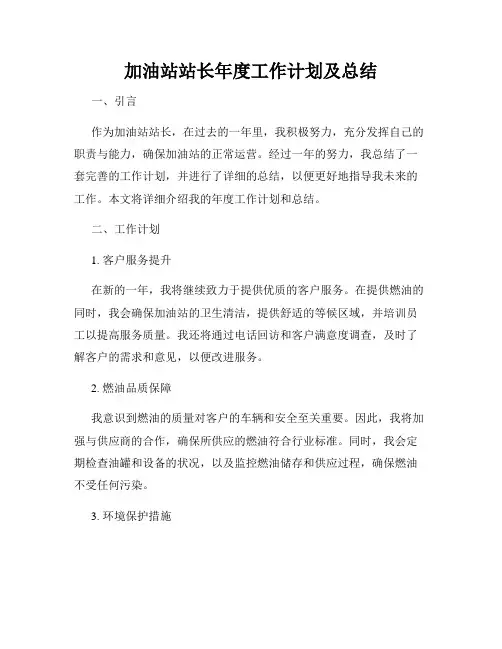 加油站站长年度工作计划及总结

一、引言

作为加油站站长，在过去的一年里，我积极努力，充分发挥自己的职责与能力，确保加油站的正常运营。经过一年的努力，我总结了一套完善的工作计划，并进行了详细的总结，以便更好地指导我未来的工作。本文将详细介绍我的年度工作计划和总结。

二、工作计划

1. 客户服务提升

在新的一年，我将继续致力于提供优质的客户服务。在提供燃油的同时，我会确保加油站的卫生清洁，提供舒适的等候区域，并培训员工以提高服务质量。我还将通过电话回访和客户满意度调查，及时了解客户的需求和意见，以便改进服务。

2. 燃油品质保障

我意识到燃油的质量对客户的车辆和安全至关重要。因此，我将加强与供应商的合作，确保所供应的燃油符合行业标准。同时，我会定期检查油罐和设备的状况，以及监控燃油储存和供应过程，确保燃油不受任何污染。

3. 环境保护措施